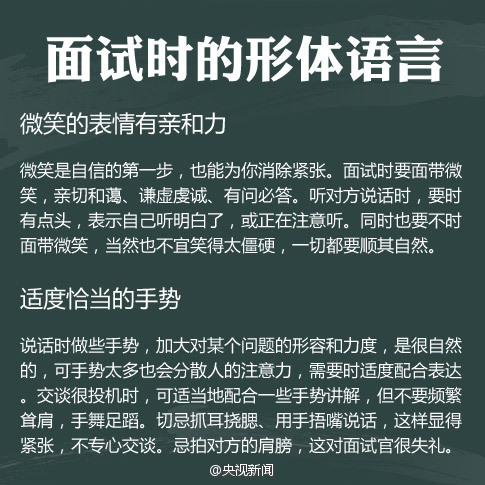 面试时的形体语言

微笑的表情有亲和力

微笑是自信的第一步，也能为你消除紧张。面试时要面带微笑，亲切和蔼、谦虚虔诚、有问必答。听对方说话时，要时有点头，表示自己听明白了，或正在注意听。同时也要不时面带微笑，当然也不宜笑得太僵硬，一切都要顺其自然。

适度恰当的手势

说话时做些手势，加大对某个问题的形容和力度，是很自然的，可手势太多也会分散人的注意力，需要时适度配合表达。交谈很投机时，可适当地配合一些手势讲解，但不要频繁耸肩，手舞足蹈。切忌抓耳挠腮、用手捂嘴说话，这样显得紧张，不专心交谈。忌拍对方的肩膀，这对面试官很失礼。

@央视新闻